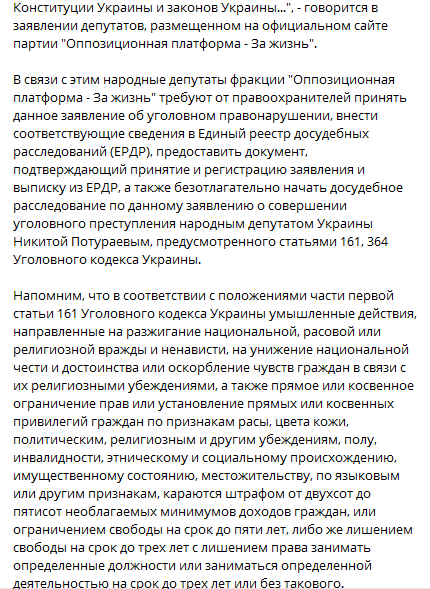 Конституции Украины и законов Украины...", - говорится в заявлении депутатов, размещенном на официальном сайте партии "Оппозиционная платформа - За жизнь".

В связи с этим народные депутаты фракции "Оппозиционная платформа - За жизнь" требуют от правоохранителей принять данное заявление об уголовном правонарушении, внести соответствующие сведения в Единый реестр досудебных расследований (ЕРДР), предоставить документ, подтверждающий принятие и регистрацию заявления и выписку из ЕРДР, а также безотлагательно начать досудебное расследование по данному заявлению о совершении уголовного преступления народным депутатом Украины Никитой Потураевым, предусмотренного статьями 161, 364 Уголовного кодекса Украины.

Напомним, что в соответствии с положениями части первой статьи 161 Уголовного кодекса Украины умышленные действия, направленные на разжигание национальной, расовой или религиозной вражды и ненависти, на унижение национальной чести и достоинства или оскорбление чувств граждан в связи с их религиозными убеждениями, а также прямое или косвенное ограничение прав или установление прямых или косвенных привилегий граждан по признакам расы, цвета кожи, политическим, религиозным и другим убеждениям, полу, инвалидности, этническому и социальному происхождению, имущественному состоянию, местожительству, по языковым или другим признакам, караются штрафом от двухсот до пятисот необлагаемых минимумов доходов граждан, или ограничением свободы на срок до пяти лет, либо же лишением свободы на срок до трех лет с лишением права занимать определенные должности или заниматься определенной деятельностью на срок до трех лет или без такового.